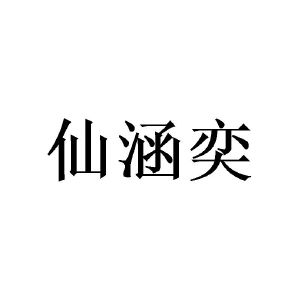 仙涵奕